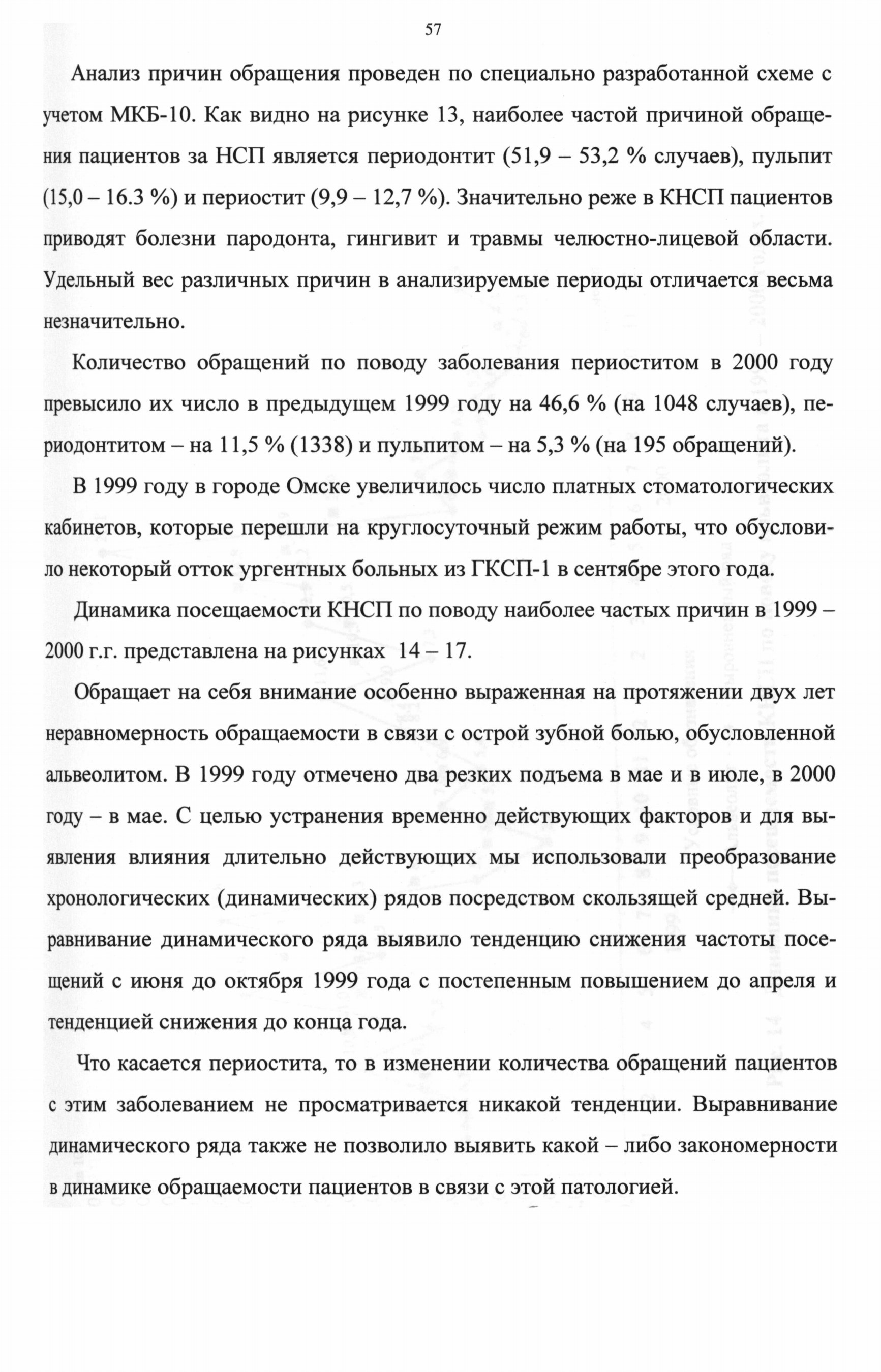 57

Анализ причин обращения проведен по специально разработанной схеме с учетом МКБ-10. Как видно на рисунке 13, наиболее частой причиной обращения пациентов за НСП является периодонтит (51,9 – 53,2 % случаев), пульпит (15,0 – 16.3 %) и периостит (9,9 – 12,7 %). Значительно реже в КНСП пациентов приводят болезни пародонта, гингивит и травмы челюстно-лицевой области. Удельный вес различных причин в анализируемые периоды отличается весьма незначительно.

Количество обращений по поводу заболевания периоститом в 2000 году превысило их число в предыдущем 1999 году на 46,6 % (на 1048 случаев), периодонтитом – на 11,5 % (1338) и пульпитом – на 5,3 % (на 195 обращений).

В 1999 году в городе Омске увеличилось число платных стоматологических кабинетов, которые перешли на круглосуточный режим работы, что обусловило некоторый отток ургентных больных из ГКСП-1 в сентябре этого года.

Динамика посещаемости КНСП по поводу наиболее частых причин в 1999 – 2000 г.г. представлена на рисунках 14 – 17.

Обращает на себя внимание особенно выраженная на протяжении двух лет неравномерность обращаемости в связи с острой зубной болью, обусловленной альвеолитом. В 1999 году отмечено два резких подъема в мае и в июле, в 2000 году – в мае. С целью устранения временно действующих факторов и для выявления влияния длительно действующих мы использовали преобразование хронологических (динамических) рядов посредством скользящей средней. Выравнивание динамического ряда выявило тенденцию снижения частоты посещений с июня до октября 1999 года с постепенным повышением до апреля и тенденцией снижения до конца года.

Что касается периостита, то в изменении количества обращений пациентов с этим заболеванием не просматривается никакой тенденции. Выравнивание динамического ряда также не позволило выявить какой – либо закономерности в динамике обращаемости пациентов в связи с этой патологией.